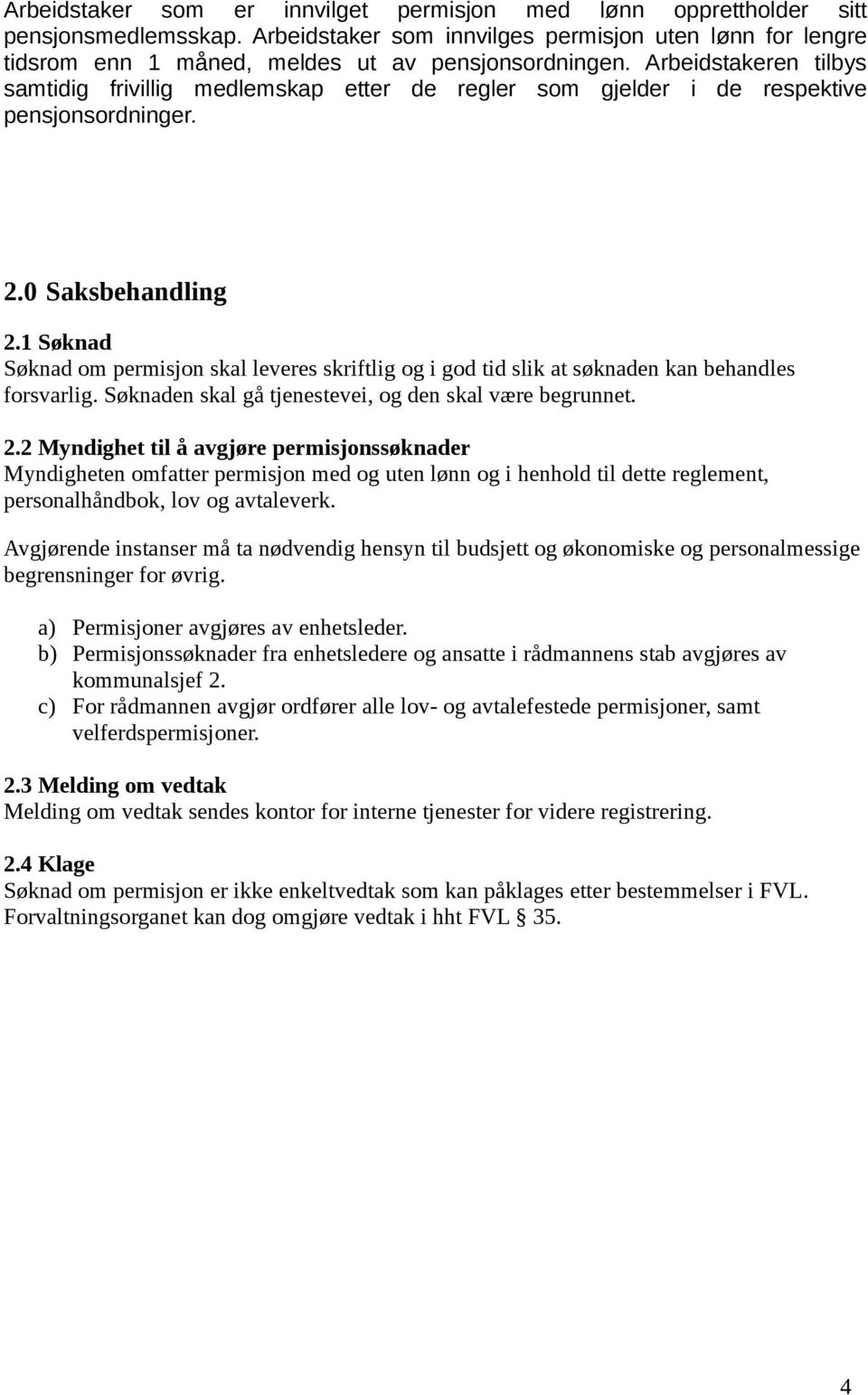 Arbeidstaker som er innvilget permisjon med lønn opprettholder sitt pensjonsmedlemsskap. Arbeidstaker som innvilges permisjon uten lønn for lengre tidsrom enn 1 måned, meldes ut av pensjonsordningen. Arbeidstakeren tilbys samtidig frivillig medlemskap etter de regler som gjelder i de respektive pensjonsordninger.

2.0 Saksbehandling

2.1 Søknad
Søknad om permisjon skal leveres skriftlig og i god tid slik at søknaden kan behandles forsvarlig. Søknaden skal gå tjenestevei, og den skal være begrunnet.

2.2 Myndighet til å avgjøre permisjonssøknader
Myndigheten omfatter permisjon med og uten lønn og i henhold til dette reglement, personalhåndbok, lov og avtaleverk.

Avgjørende instanser må ta nødvendig hensyn til budsjett og økonomiske og personalmessige begrensninger for øvrig.

a) Permisjoner avgjøres av enhetsleder.
b) Permisjonssøknader fra enhetsledere og ansatte i rådmannens stab avgjøres av kommunalsjef 2.
c) For rådmannen avgjør ordfører alle lov- og avtalefestede permisjoner, samt velferdspermisjoner.

2.3 Melding om vedtak
Melding om vedtak sendes kontor for interne tjenester for videre registrering.

2.4 Klage
Søknad om permisjon er ikke enkeltvedtak som kan påklages etter bestemmelser i FVL. Forvaltningsorganet kan dog omgjøre vedtak i hht FVL § 35.

4